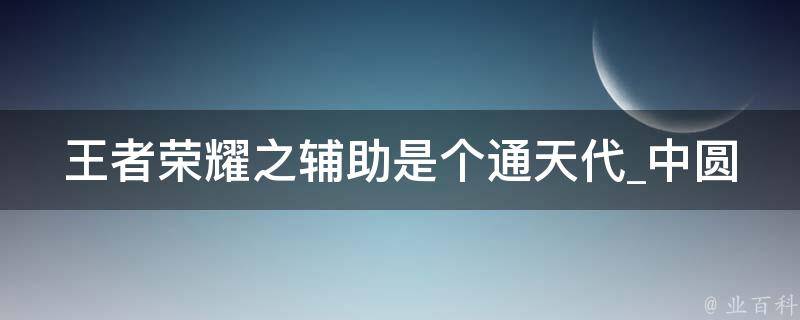 王者荣耀之辅助是个通天代_中圆

@ 业百科